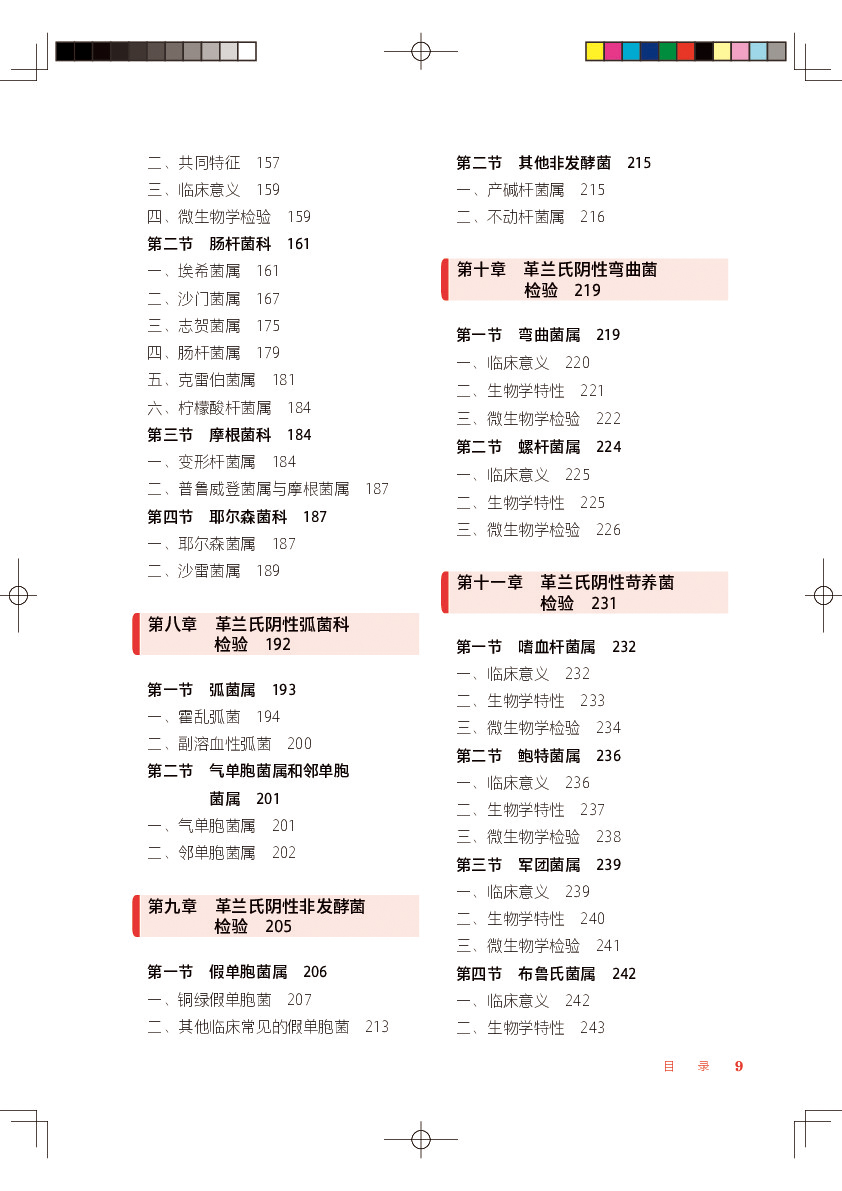 二、共同特征　157
三、临床意义　159
四、微生物学检验　159
第二节　肠杆菌科　161
一、埃希菌属　161
二、沙门菌属　167
三、志贺菌属　175
四、肠杆菌属　179
五、克雷伯菌属　181
六、柠檬酸杆菌属　184
第三节　摩根菌科　184
一、变形杆菌属　184
二、普鲁威登菌属与摩根菌属　187
第四节　耶尔森菌科　187
一、耶尔森菌属　187
二、沙雷菌属　189

第八章　革兰氏阴性弧菌科检验　192

第一节　弧菌属　193
一、霍乱弧菌　194
二、副溶血性弧菌　200
第二节　气单胞菌属和邻单胞菌属　201
一、气单胞菌属　201
二、邻单胞菌属　202

第九章　革兰氏阴性非发酵菌检验　205

第一节　假单胞菌属　206
一、铜绿假单胞菌　207
二、其他临床常见的假单胞菌　213

第二节　其他非发酵菌　215
一、产碱杆菌属　215
二、不动杆菌属　216

第十章　革兰氏阴性弯曲菌检验　219

第一节　弯曲菌属　219
一、临床意义　220
二、生物学特性　221
三、微生物学检验　222
第二节　螺杆菌属　224
一、临床意义　225
二、生物学特性　225
三、微生物学检验　226

第十一章　革兰氏阴性苛养菌检验　231

第一节　嗜血杆菌属　232
一、临床意义　232
二、生物学特性　233
三、微生物学检验　234
第二节　鲍特菌属　236
一、临床意义　236
二、生物学特性　237
三、微生物学检验　238
第三节　军团菌属　239
一、临床意义　239
二、生物学特性　240
三、微生物学检验　241
第四节　布鲁氏菌属　242
一、临床意义　242
二、生物学特性　243

目　录　9